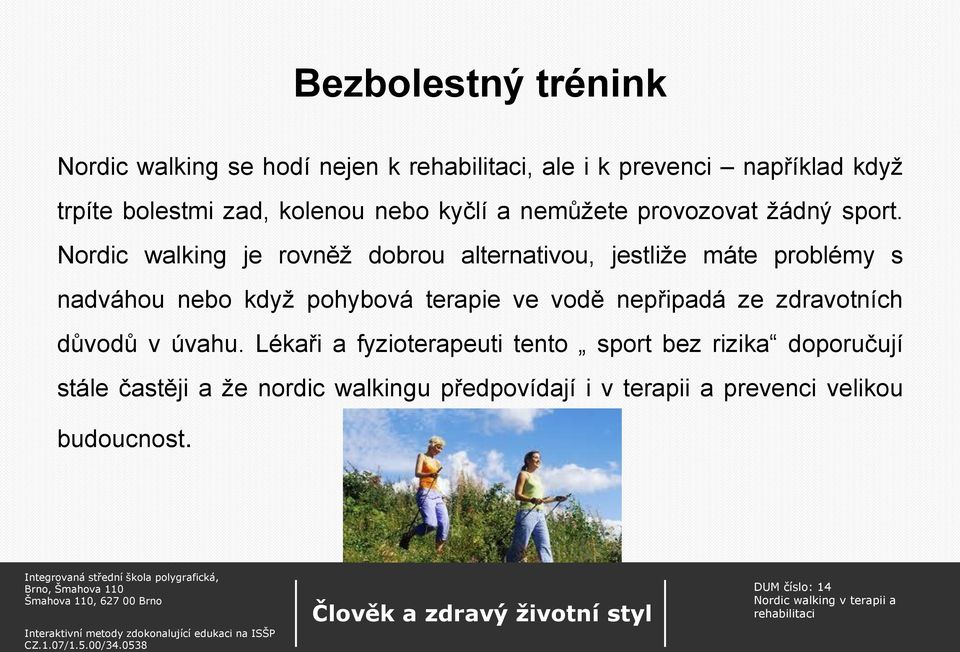 Bezbolestný trénink

Nordic walking se hodí nejen k rehabilitaci, ale i k prevenci – například když trpíte bolestmi zad, kolenou nebo kyčlí a nemůžete provozovat žádný sport. Nordic walking je rovněž dobrou alternativou, jestliže máte problémy s nadváhou nebo když pohybová terapie ve vodě nepřipadá ze zdravotních důvodů v úvahu. Lékaři a fyzioterapeuti tento „ sport bez rizika“ doporučují stále častěji a že nordic walkingu předpovídají i v terapii a prevenci velikou budoucnost.

Integrovaná střední škola polygrafická, Brno, Šmahova 110
Šmahova 110, 627 00 Brno

Interaktivní metody zdokonalující edukaci na ISŠP
CZ.1.07/1.5.00/34.0538

Člověk a zdravý životní styl

DUM číslo: 14
Nordic walking v terapii a rehabilitaci